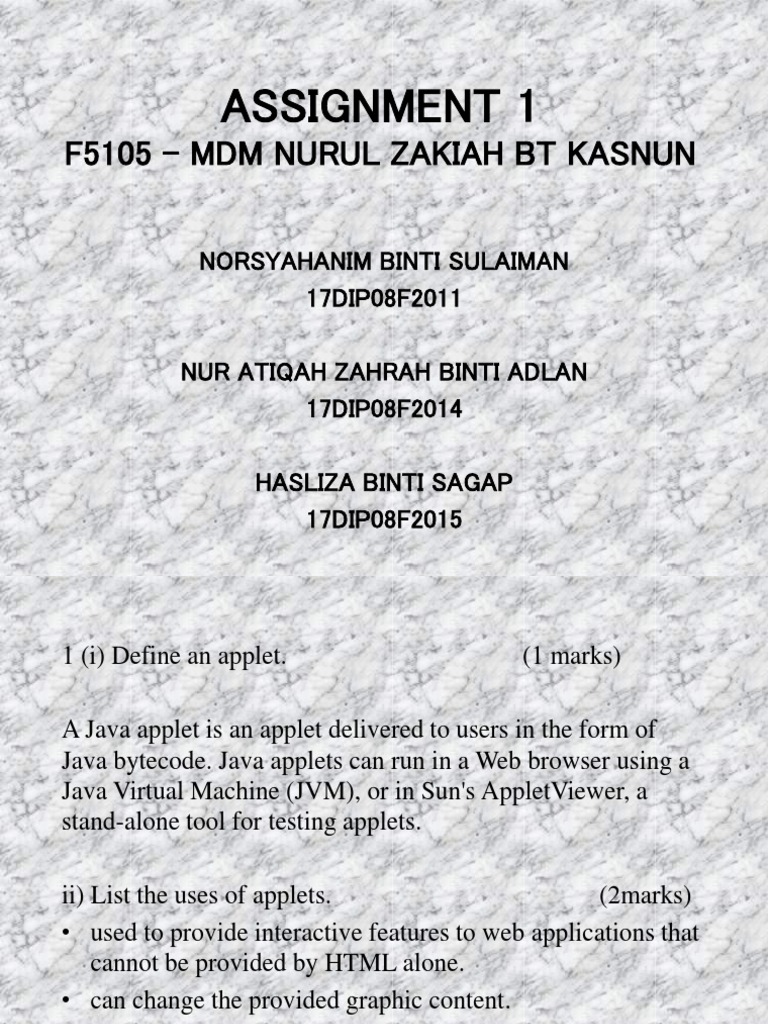 ASSIGNMENT 1
F5105 – MDM NURUL ZAKIAH BT KASNUN

NORSYAHANIM BINTI SULAIMAN
17DIP08F2011

NUR ATIQAH ZAHRAH BINTI ADLAN
17DIP08F2014

HASLIZA BINTI SAGAP
17DIP08F2015

1 (i) Define an applet. (1 marks)

A Java applet is an applet delivered to users in the form of Java bytecode. Java applets can run in a Web browser using a Java Virtual Machine (JVM), or in Sun's AppletViewer, a stand-alone tool for testing applets.

ii) List the uses of applets. (2marks)

• used to provide interactive features to web applications that cannot be provided by HTML alone.
• can change the provided graphic content.